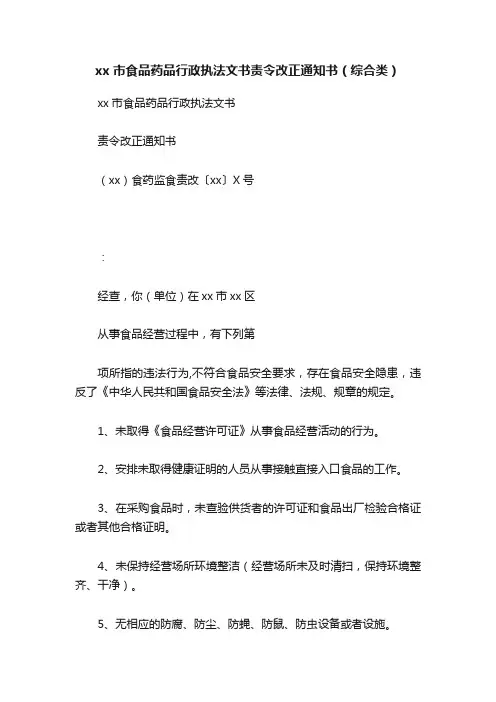 xx 市食品药品行政执法文书责令改正通知书（综合类）

xx 市食品药品行政执法文书

责令改正通知书

（xx）食药监食责改〔xx〕X 号

：

经查，你（单位）在 xx 市 xx 区

从事食品经营过程中，有下列第

项所指的违法行为,不符合食品安全要求，存在食品安全隐患，违反了《中华人民共和国食品安全法》等法律、法规、规章的规定。

1、未取得《食品经营许可证》从事食品经营活动的行为。

2、安排未取得健康证明的人员从事接触直接入口食品的工作。

3、在采购食品时，未查验供货者的许可证和食品出厂检验合格证或者其他合格证明。

4、未保持经营场所环境整洁（经营场所未及时清扫，保持环境整齐、干净）。

5、无相应的防腐、防尘、防蝇、防鼠、防虫设备或者设施。